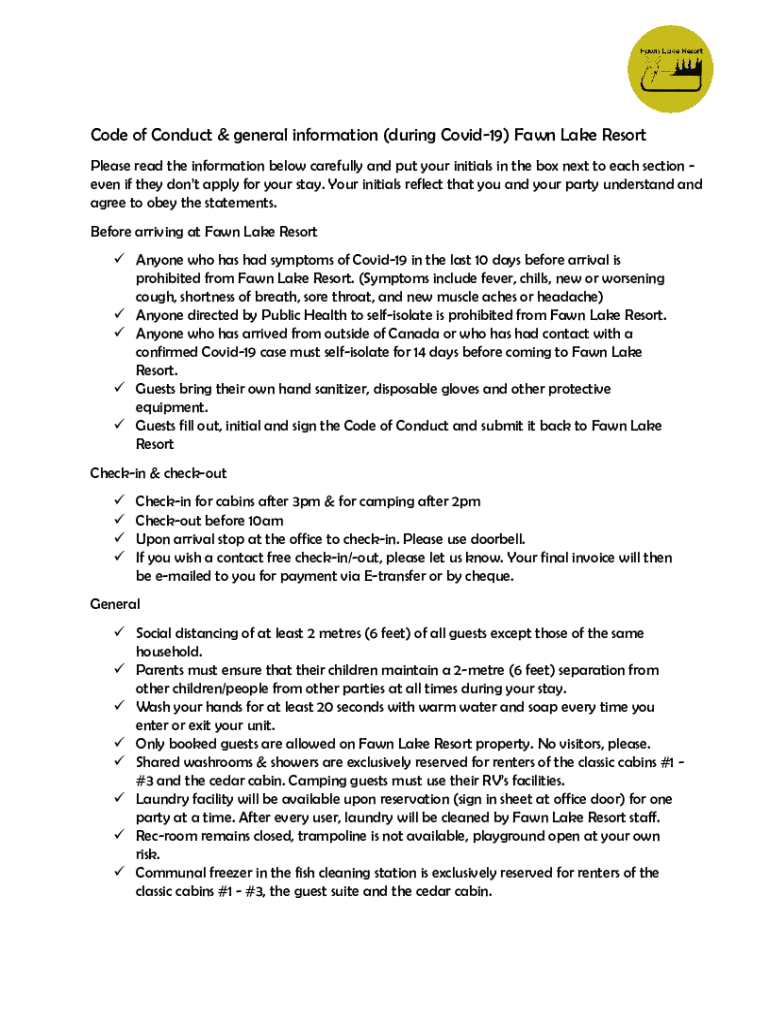 Fawn Lake Resort

Code of Conduct & general information (during Covid-19) Fawn Lake Resort

Please read the information below carefully and put your initials in the box next to each section - even if they don't apply for your stay. Your initials reflect that you and your party understand and agree to obey the statements.

Before arriving at Fawn Lake Resort

✓ Anyone who has had symptoms of Covid-19 in the last 10 days before arrival is prohibited from Fawn Lake Resort. (Symptoms include fever, chills, new or worsening cough, shortness of breath, sore throat, and new muscle aches or headache)
✓ Anyone directed by Public Health to self-isolate is prohibited from Fawn Lake Resort.
✓ Anyone who has arrived from outside of Canada or who has had contact with a confirmed Covid-19 case must self-isolate for 14 days before coming to Fawn Lake Resort.
✓ Guests bring their own hand sanitizer, disposable gloves and other protective equipment.
✓ Guests fill out, initial and sign the Code of Conduct and submit it back to Fawn Lake Resort

Check-in & check-out

✓ Check-in for cabins after 3pm & for camping after 2pm
✓ Check-out before 10am
✓ Upon arrival stop at the office to check-in. Please use doorbell.
✓ If you wish a contact free check-in/-out, please let us know. Your final invoice will then be e-mailed to you for payment via E-transfer or by cheque.

General

✓ Social distancing of at least 2 metres (6 feet) of all guests except those of the same household.
✓ Parents must ensure that their children maintain a 2-metre (6 feet) separation from other children/people from other parties at all times during your stay.
✓ Wash your hands for at least 20 seconds with warm water and soap every time you enter or exit your unit.
✓ Only booked guests are allowed on Fawn Lake Resort property. No visitors, please.
✓ Shared washrooms & showers are exclusively reserved for renters of the classic cabins #1 - #3 and the cedar cabin. Camping guests must use their RV's facilities.
✓ Laundry facility will be available upon reservation (sign in sheet at office door) for one party at a time. After every user, laundry will be cleaned by Fawn Lake Resort staff.
✓ Rec-room remains closed, trampoline is not available, playground open at your own risk.
✓ Communal freezer in the fish cleaning station is exclusively reserved for renters of the classic cabins #1 - #3, the guest suite and the cedar cabin.